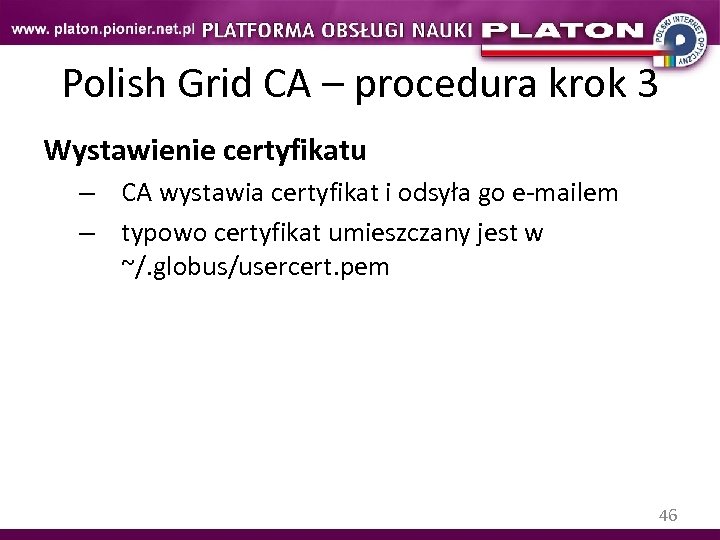 www. platon.pionier.net.pl PLATFORMA OBSŁUGI NAUKI PLATON

POLSKI INTERNET OPTYCZNY

Polish Grid CA – procedura krok 3

Wystawienie certyfikatu

– CA wystawia certyfikat i odsyła go e-mailem

– typowo certyfikat umieszczany jest w ~/.globus/usercert.pem

46